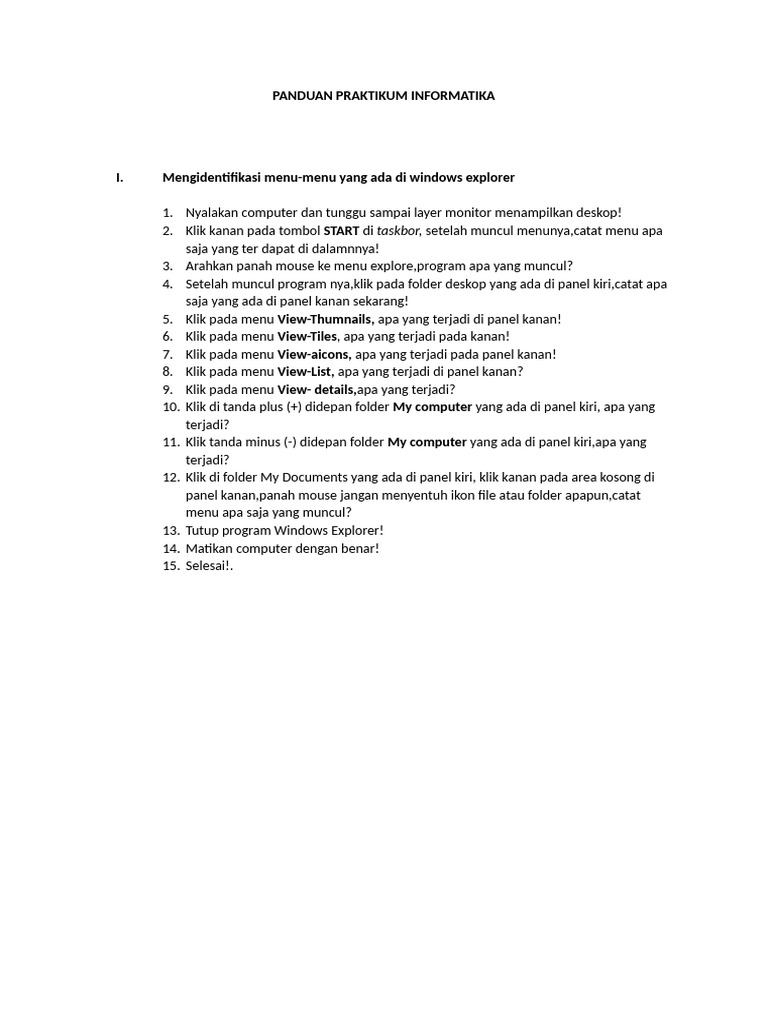 PANDUAN PRAKTIKUM INFORMATIKA

I. Mengidentifikasi menu-menu yang ada di windows explorer

1. Nyalakan computer dan tunggu sampai layer monitor menampilkan deskop!
2. Klik kanan pada tombol START di taskbor, setelah muncul menunya,catat menu apa saja yang ter dapat di dalamnnya!
3. Arahkan panah mouse ke menu explore,program apa yang muncul?
4. Setelah muncul program nya,klik pada folder deskop yang ada di panel kiri,catat apa saja yang ada di panel kanan sekarang!
5. Klik pada menu View-Thumnails, apa yang terjadi di panel kanan!
6. Klik pada menu View-Tiles, apa yang terjadi pada kanan!
7. Klik pada menu View-aicons, apa yang terjadi pada panel kanan!
8. Klik pada menu View-List, apa yang terjadi di panel kanan?
9. Klik pada menu View- details,apa yang terjadi?
10. Klik di tanda plus (+) didepan folder My computer yang ada di panel kiri, apa yang terjadi?
11. Klik tanda minus (-) didepan folder My computer yang ada di panel kiri,apa yang terjadi?
12. Klik di folder My Documents yang ada di panel kiri, klik kanan pada area kosong di panel kanan,panah mouse jangan menyentuh ikon file atau folder apapun,catat menu apa saja yang muncul?
13. Tutup program Windows Explorer!
14. Matikan computer dengan benar!
15. Selesai!.